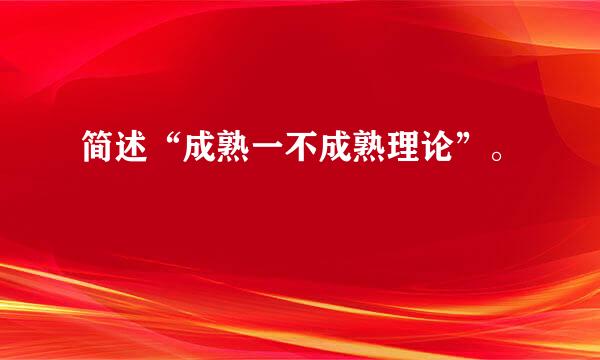 简述“成熟一不成熟理论”。